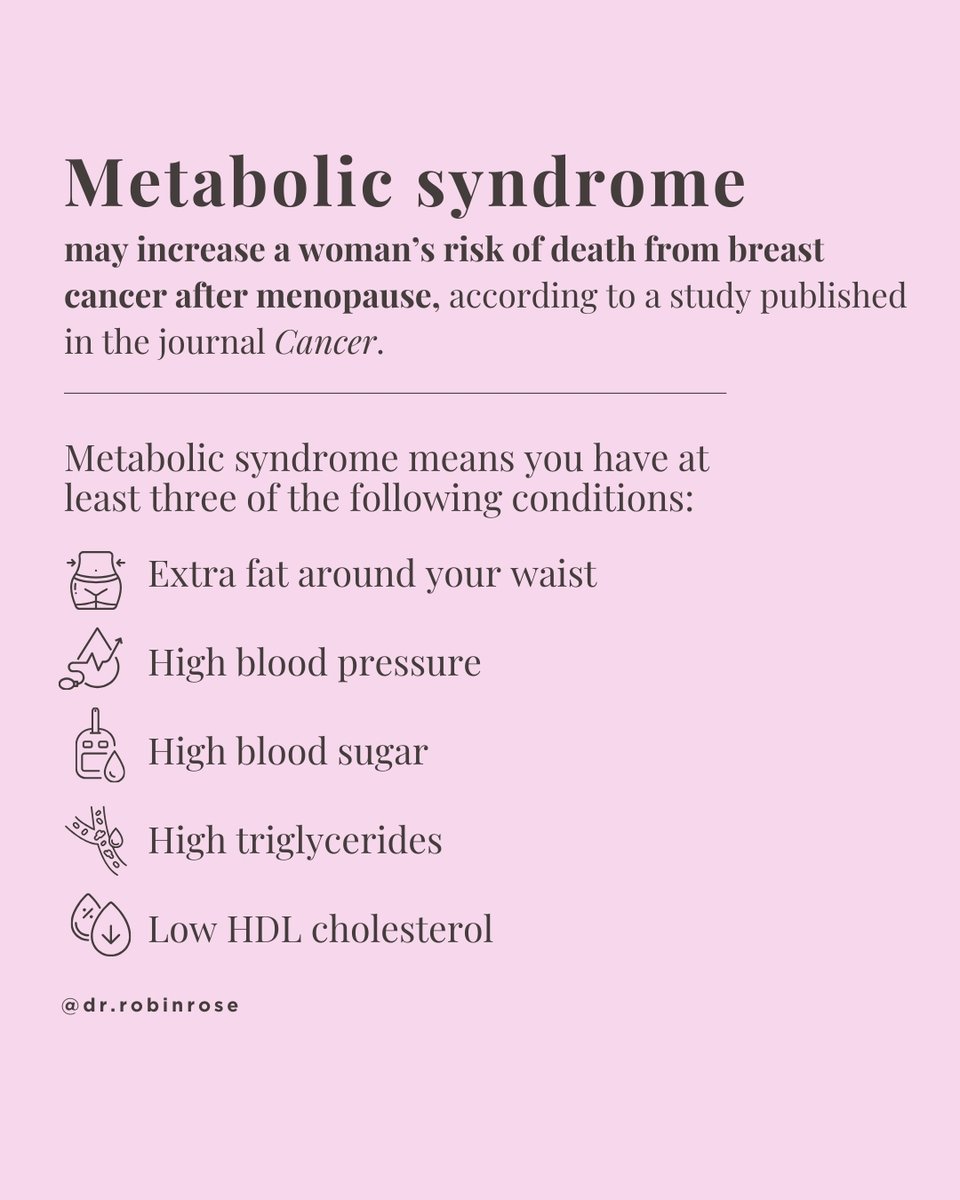 Metabolic syndrome

may increase a woman's risk of death from breast cancer after menopause, according to a study published in the journal Cancer.

Metabolic syndrome means you have at least three of the following conditions:

Extra fat around your waist

High blood pressure

High blood sugar

High triglycerides

Low HDL cholesterol

@dr.robinrose